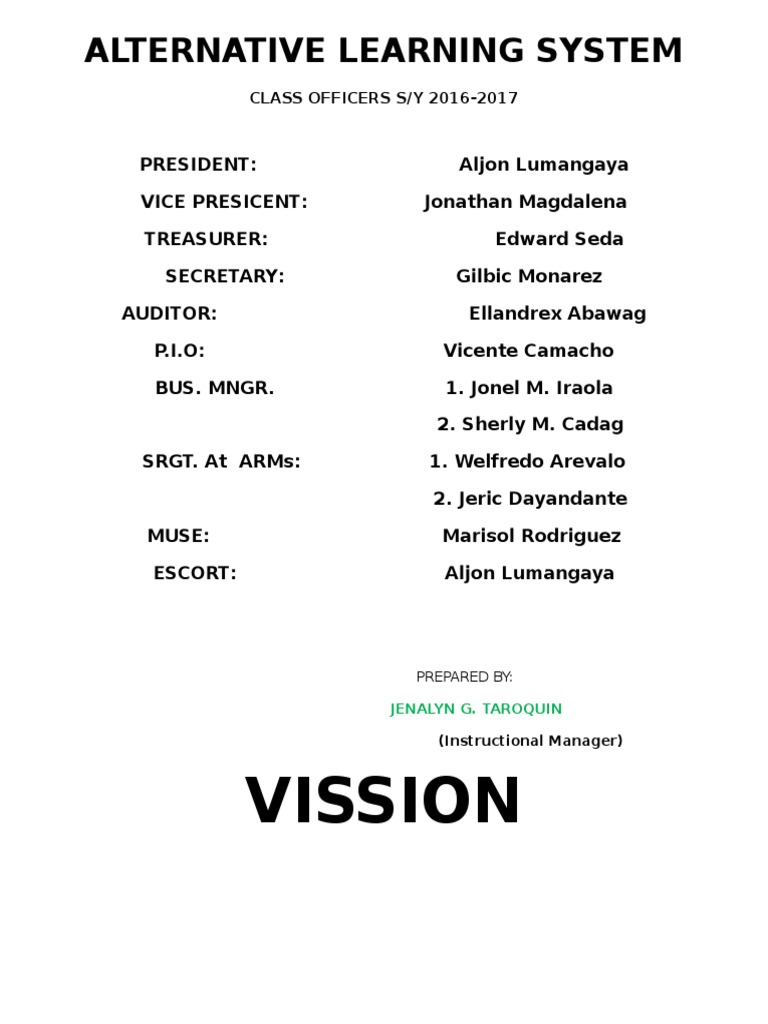 ALTERNATIVE LEARNING SYSTEM

CLASS OFFICERS S/Y 2016-2017

PRESIDENT: Aljon Lumangaya

VICE PRESICENT: Jonathan Magdalena

TREASURER: Edward Seda

SECRETARY: Gilbic Monarez

AUDITOR: Ellandrex Abawag

P.I.O: Vicente Camacho

BUS. MNGR. 1. Jonel M. Iraola

2. Sherly M. Cadag

SRGT. At ARMs: 1. Welfredo Arevalo

2. Jeric Dayandante

MUSE: Marisol Rodriguez

ESCORT: Aljon Lumangaya

PREPARED BY:

JENALYN G. TAROQUIN

(Instructional Manager)

VISSION